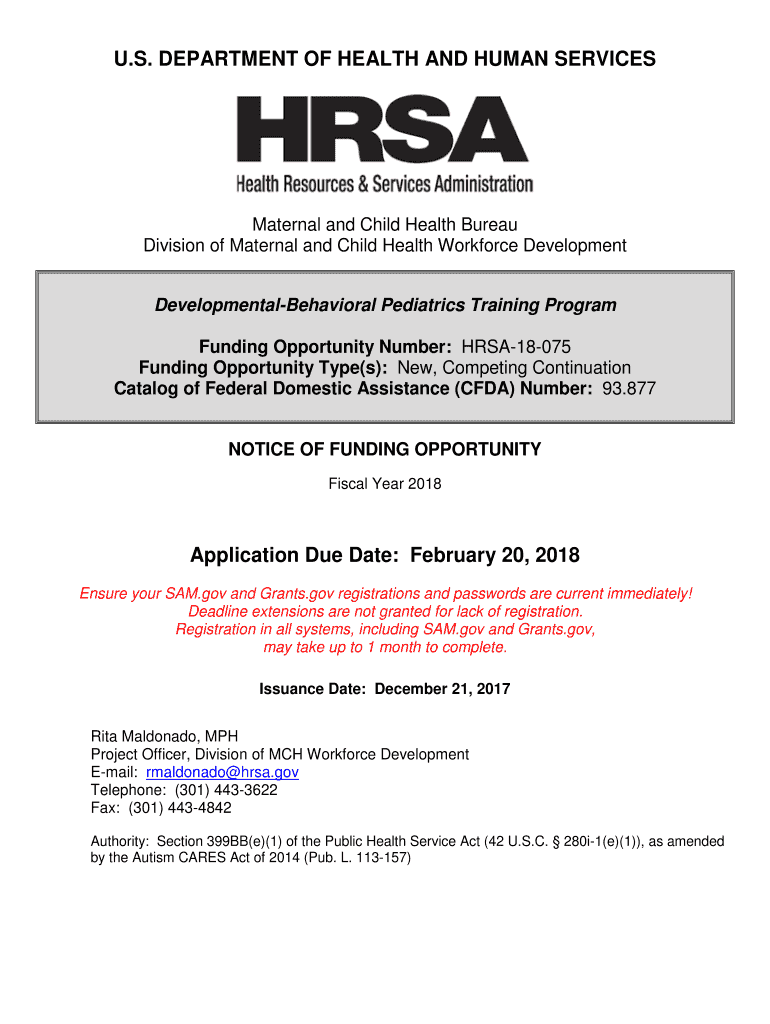 U.S. DEPARTMENT OF HEALTH AND HUMAN SERVICES

HRSA

Health Resources & Services Administration

Maternal and Child Health Bureau
Division of Maternal and Child Health Workforce Development

Developmental-Behavioral Pediatrics Training Program

Funding Opportunity Number: HRSA-18-075
Funding Opportunity Type(s): New, Competing Continuation
Catalog of Federal Domestic Assistance (CFDA) Number: 93.877

NOTICE OF FUNDING OPPORTUNITY

Fiscal Year 2018

Application Due Date: February 20, 2018

Ensure your SAM.gov and Grants.gov registrations and passwords are current immediately!
Deadline extensions are not granted for lack of registration.
Registration in all systems, including SAM.gov and Grants.gov, may take up to 1 month to complete.

Issuance Date: December 21, 2017

Rita Maldonado, MPH
Project Officer, Division of MCH Workforce Development
E-mail: rmaldonado@hrsa.gov
Telephone: (301) 443-3622
Fax: (301) 443-4842

Authority: Section 399BB(e)(1) of the Public Health Service Act (42 U.S.C. § 280i-1(e)(1)), as amended by the Autism CARES Act of 2014 (Pub. L. 113-157)